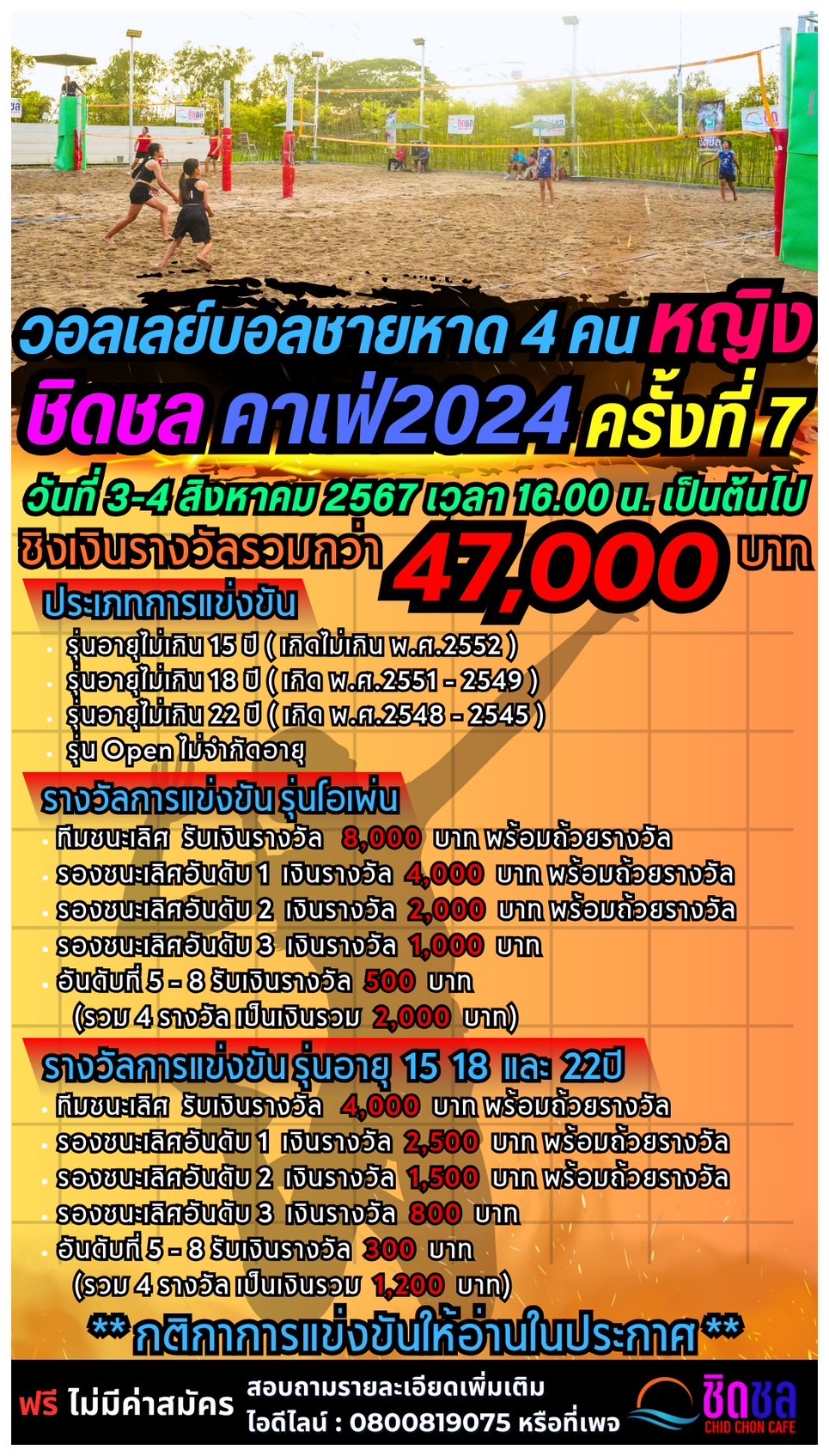 วอลเลย์บอลชายหาด 4 คน หญิง

ชิดชล คาเฟ่2024 ครั้งที่ 7

วันที่ 3-4 สิงหาคม 2567 เวลา 16.00 น. เป็นต้นไป

ชิงเงินรางวัลรวมกว่า 47,000 บาท

ประเภทการแข่งขัน

• รุ่นอายุไม่เกิน 15 ปี ( เกิดไม่เกิน พ.ศ.2552 )
• รุ่นอายุไม่เกิน 18 ปี ( เกิด พ.ศ.2551 - 2549 )
• รุ่นอายุไม่เกิน 22 ปี ( เกิด พ.ศ.2548 - 2545 )
• รุ่น Open ไม่จำกัดอายุ

รางวัลการแข่งขัน รุ่นโอเพ่น

• ทีมชนะเลิศ รับเงินรางวัล 8,000 บาท พร้อมถ้วยรางวัล
• รองชนะเลิศอันดับ 1 เงินรางวัล 4,000 บาท พร้อมถ้วยรางวัล
• รองชนะเลิศอันดับ 2 เงินรางวัล 2,000 บาท พร้อมถ้วยรางวัล
• รองชนะเลิศอันดับ 3 เงินรางวัล 1,000 บาท
• อันดับที่ 5 - 8 รับเงินรางวัล 500 บาท
(รวม 4 รางวัล เป็นเงินรวม 2,000 บาท)

รางวัลการแข่งขัน รุ่นอายุ 15 18 และ 22ปี

• ทีมชนะเลิศ รับเงินรางวัล 4,000 บาท พร้อมถ้วยรางวัล
• รองชนะเลิศอันดับ 1 เงินรางวัล 2,500 บาท พร้อมถ้วยรางวัล
• รองชนะเลิศอันดับ 2 เงินรางวัล 1,500 บาท พร้อมถ้วยรางวัล
• รองชนะเลิศอันดับ 3 เงินรางวัล 800 บาท
• อันดับที่ 5 - 8 รับเงินรางวัล 300 บาท
(รวม 4 รางวัล เป็นเงินรวม 1,200 บาท)

** กติกาการแข่งขันให้อ่านในประกาศ **

ฟรี ไม่มีค่าสมัคร

สอบถามรายละเอียดเพิ่มเติม
ไอดีไลน์ : 0800819075 หรือที่เพจ

ชิดชล
CHID CHON CAFE